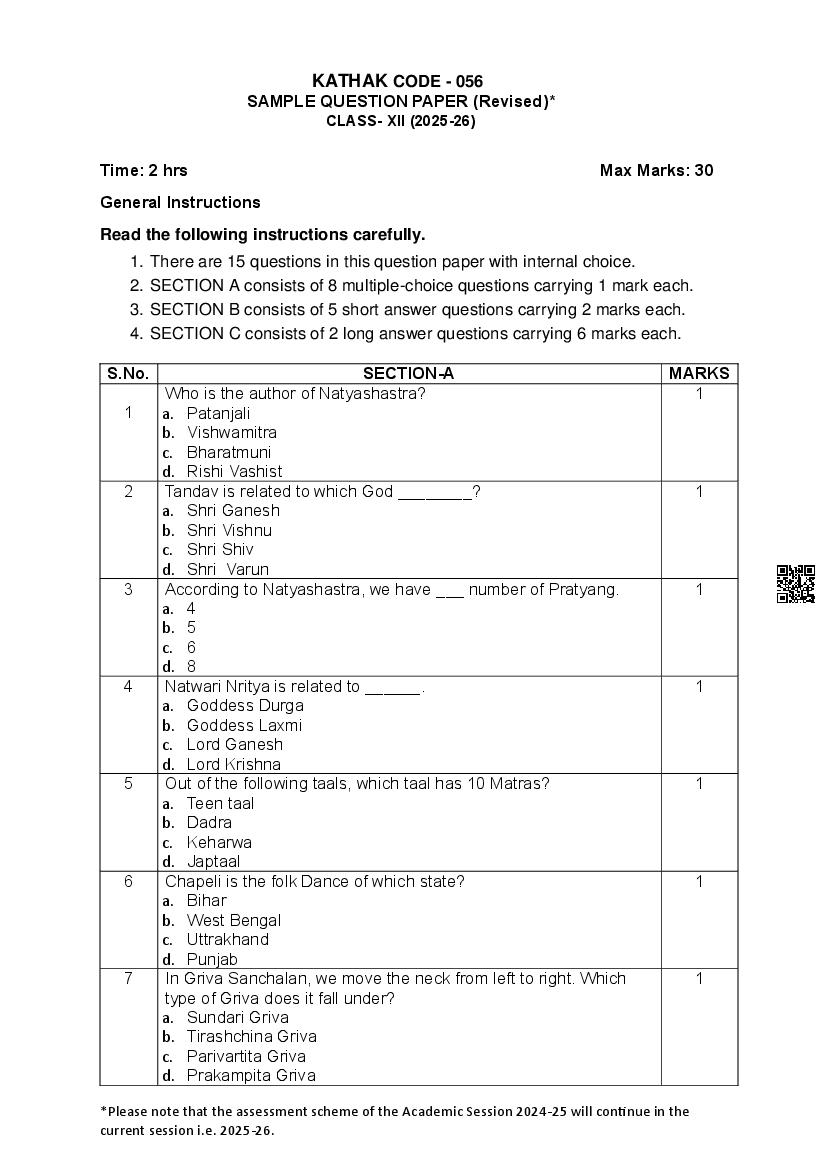 KATHAK CODE - 056
SAMPLE QUESTION PAPER (Revised)*
CLASS- XII (2025-26)

Time: 2 hrs Max Marks: 30

General Instructions

Read the following instructions carefully.

1. There are 15 questions in this question paper with internal choice.
2. SECTION A consists of 8 multiple-choice questions carrying 1 mark each.
3. SECTION B consists of 5 short answer questions carrying 2 marks each.
4. SECTION C consists of 2 long answer questions carrying 6 marks each.

| S.No. | SECTION-A | MARKS |
|---|---|---|
| 1 | Who is the author of Natyashastra? a. Patanjali b. Vishwamitra c. Bharatmuni d. Rishi Vashist | 1 |
| 2 | Tandav is related to which God ________? a. Shri Ganesh b. Shri Vishnu c. Shri Shiv d. Shri Varun | 1 |
| 3 | According to Natyashastra, we have ___ number of Pratyang. a. 4 b. 5 c. 6 d. 8 | 1 |
| 4 | Natwari Nritya is related to ______. a. Goddess Durga b. Goddess Laxmi c. Lord Ganesh d. Lord Krishna | 1 |
| 5 | Out of the following taals, which taal has 10 Matras? a. Teen taal b. Dadra c. Keharwa d. Japtaal | 1 |
| 6 | Chapeli is the folk Dance of which state? a. Bihar b. West Bengal c. Uttrakhand d. Punjab | 1 |
| 7 | In Griva Sanchalan, we move the neck from left to right. Which type of Griva does it fall under? a. Sundari Griva b. Tirashchina Griva c. Parivartita Griva d. Prakampita Griva | 1 |

*Please note that the assessment scheme of the Academic Session 2024-25 will continue in the current session i.e. 2025-26.